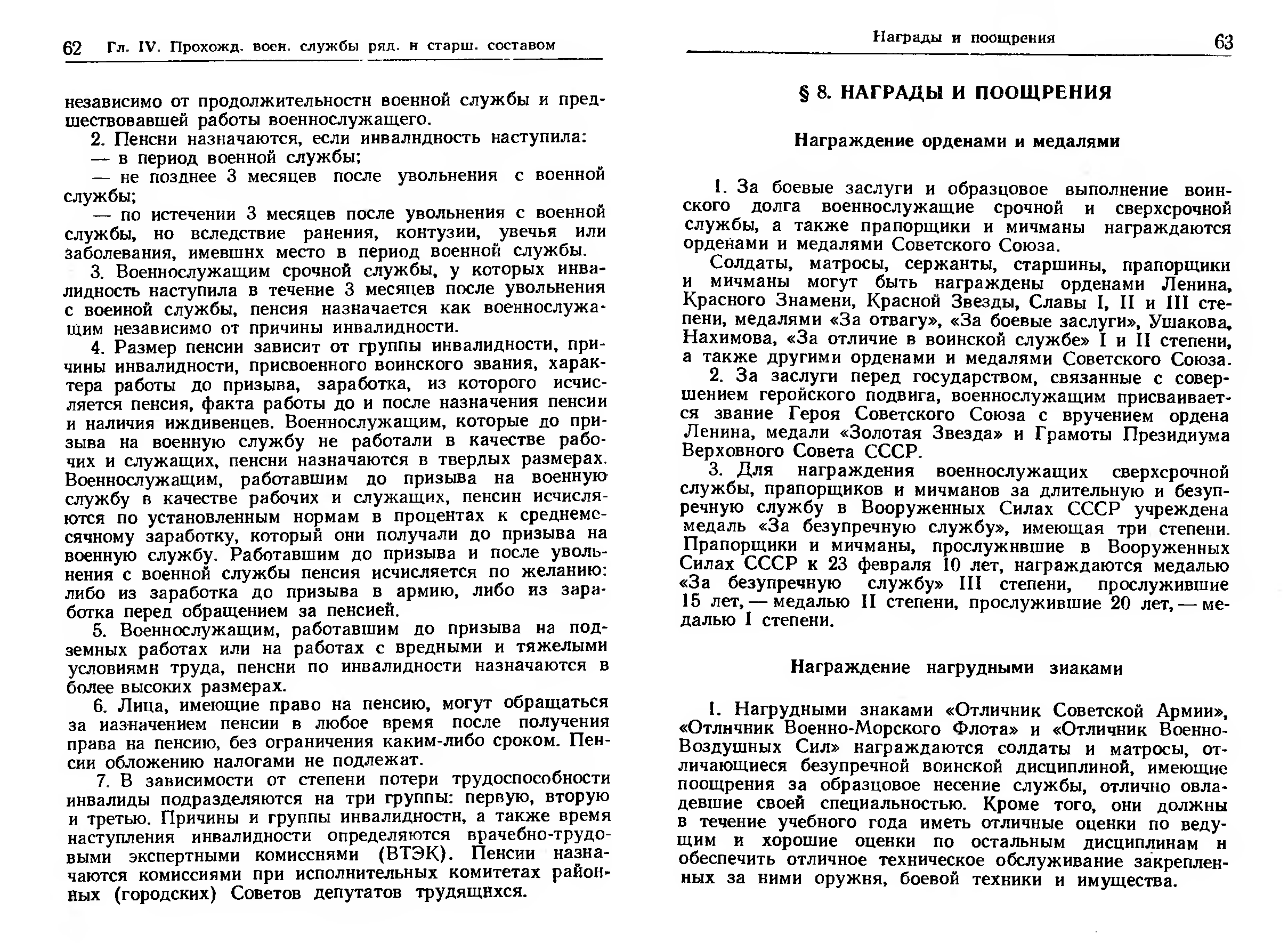 62 Гл. IV. Прохожд. воен. службы ряд. и старш. составом

независимо от продолжительности военной службы и предшествовавшей работы военнослужащего.

2. Пенсии назначаются, если инвалидность наступила:

— в период военной службы;

— не позднее 3 месяцев после увольнения с военной службы;

— по истечении 3 месяцев после увольнения с военной службы, но вследствие ранения, контузии, увечья или заболевания, имевших место в период военной службы.

3. Военнослужащим срочной службы, у которых инвалидность наступила в течение 3 месяцев после увольнения с военной службы, пенсия назначается как военнослужащим независимо от причины инвалидности.

4. Размер пенсии зависит от группы инвалидности, причины инвалидности, присвоенного воинского звания, характера работы до призыва, заработка, из которого исчисляется пенсия, факта работы до и после назначения пенсии и наличия иждивенцев. Военнослужащим, которые до призыва на военную службу не работали в качестве рабочих и служащих, пенсии назначаются в твердых размерах. Военнослужащим, работавшим до призыва на военную службу в качестве рабочих и служащих, пенсии исчисляются по установленным нормам в процентах к среднемесячному заработку, который они получали до призыва на военную службу. Работавшим до призыва и после увольнения с военной службы пенсия исчисляется по желанию: либо из заработка до призыва в армию, либо из заработка перед обращением за пенсией.

5. Военнослужащим, работавшим до призыва на подземных работах или на работах с вредными и тяжелыми условиями труда, пенсии по инвалидности назначаются в более высоких размерах.

6. Лица, имеющие право на пенсию, могут обращаться за назначением пенсии в любое время после получения права на пенсию, без ограничения каким-либо сроком. Пенсии обложению налогами не подлежат.

7. В зависимости от степени потери трудоспособности инвалиды подразделяются на три группы: первую, вторую и третью. Причины и группы инвалидности, а также время наступления инвалидности определяются врачебно-трудовыми экспертными комиссиями (ВТЭК). Пенсии назначаются комиссиями при исполнительных комитетах районных (городских) Советов депутатов трудящихся.

Награды и поощрения 63

§ 8. НАГРАДЫ И ПООЩРЕНИЯ

Награждение орденами и медалями

1. За боевые заслуги и образцовое выполнение воинского долга военнослужащие срочной и сверхсрочной службы, а также прапорщики и мичманы награждаются орденами и медалями Советского Союза.

Солдаты, матросы, сержанты, старшины, прапорщики и мичманы могут быть награждены орденами Ленина, Красного Знамени, Красной Звезды, Славы I, II и III степени, медалями «За отвагу», «За боевые заслуги», Ушакова, Нахимова, «За отличие в воинской службе» I и II степени, а также другими орденами и медалями Советского Союза.

2. За заслуги перед государством, связанные с совершением геройского подвига, военнослужащим присваивается звание Героя Советского Союза с вручением ордена Ленина, медали «Золотая Звезда» и Грамоты Президиума Верховного Совета СССР.

3. Для награждения военнослужащих сверхсрочной службы, прапорщиков и мичманов за длительную и безупречную службу в Вооруженных Силах СССР учреждена медаль «За безупречную службу», имеющая три степени. Прапорщики и мичманы, прослужившие в Вооруженных Силах СССР к 23 февраля 10 лет, награждаются медалью «За безупречную службу» III степени, прослужившие 15 лет, — медалью II степени, прослужившие 20 лет, — медалью I степени.

Награждение нагрудными знаками

1. Нагрудными знаками «Отличник Советской Армии», «Отличник Военно-Морского Флота» и «Отличник Военно-Воздушных Сил» награждаются солдаты и матросы, отличающиеся безупречной воинской дисциплиной, имеющие поощрения за образцовое несение службы, отлично овладевшие своей специальностью. Кроме того, они должны в течение учебного года иметь отличные оценки по ведущим и хорошие оценки по остальным дисциплинам и обеспечить отличное техническое обслуживание закрепленных за ними оружия, боевой техники и имущества.